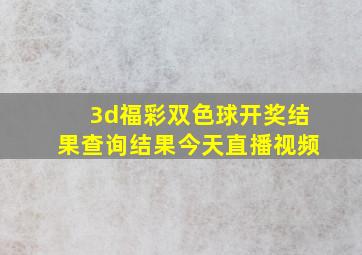 3d福彩双色球开奖结果查询结果今天直播视频